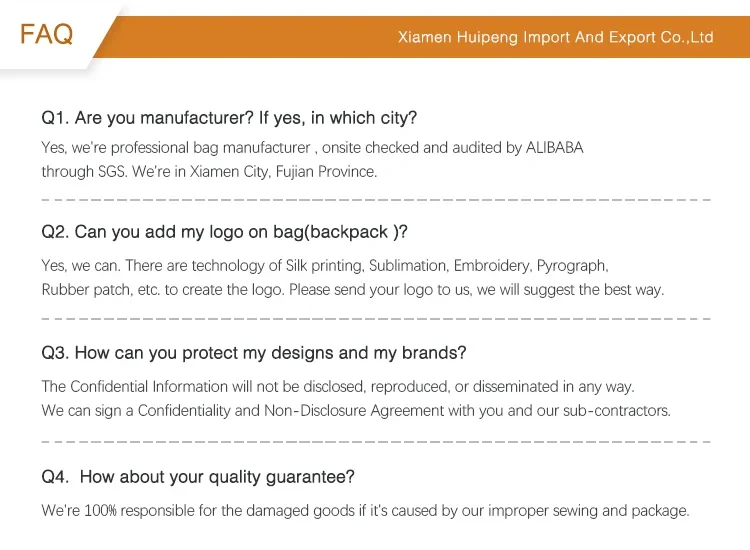 FAQ

Xiamen Huipeng Import And Export Co.,Ltd

Q1. Are you manufacturer? If yes, in which city?

Yes, we're professional bag manufacturer , onsite checked and audited by ALIBABA through SGS. We're in Xiamen City, Fujian Province.

Q2. Can you add my logo on bag(backpack )?

Yes, we can. There are technology of Silk printing, Sublimation, Embroidery, Pyrograph, Rubber patch, etc. to create the logo. Please send your logo to us, we will suggest the best way.

Q3. How can you protect my designs and my brands?

The Confidential Information will not be disclosed, reproduced, or disseminated in any way. We can sign a Confidentiality and Non-Disclosure Agreement with you and our sub-contractors.

Q4. How about your quality guarantee?

We're 100% responsible for the damaged goods if it's caused by our improper sewing and package.